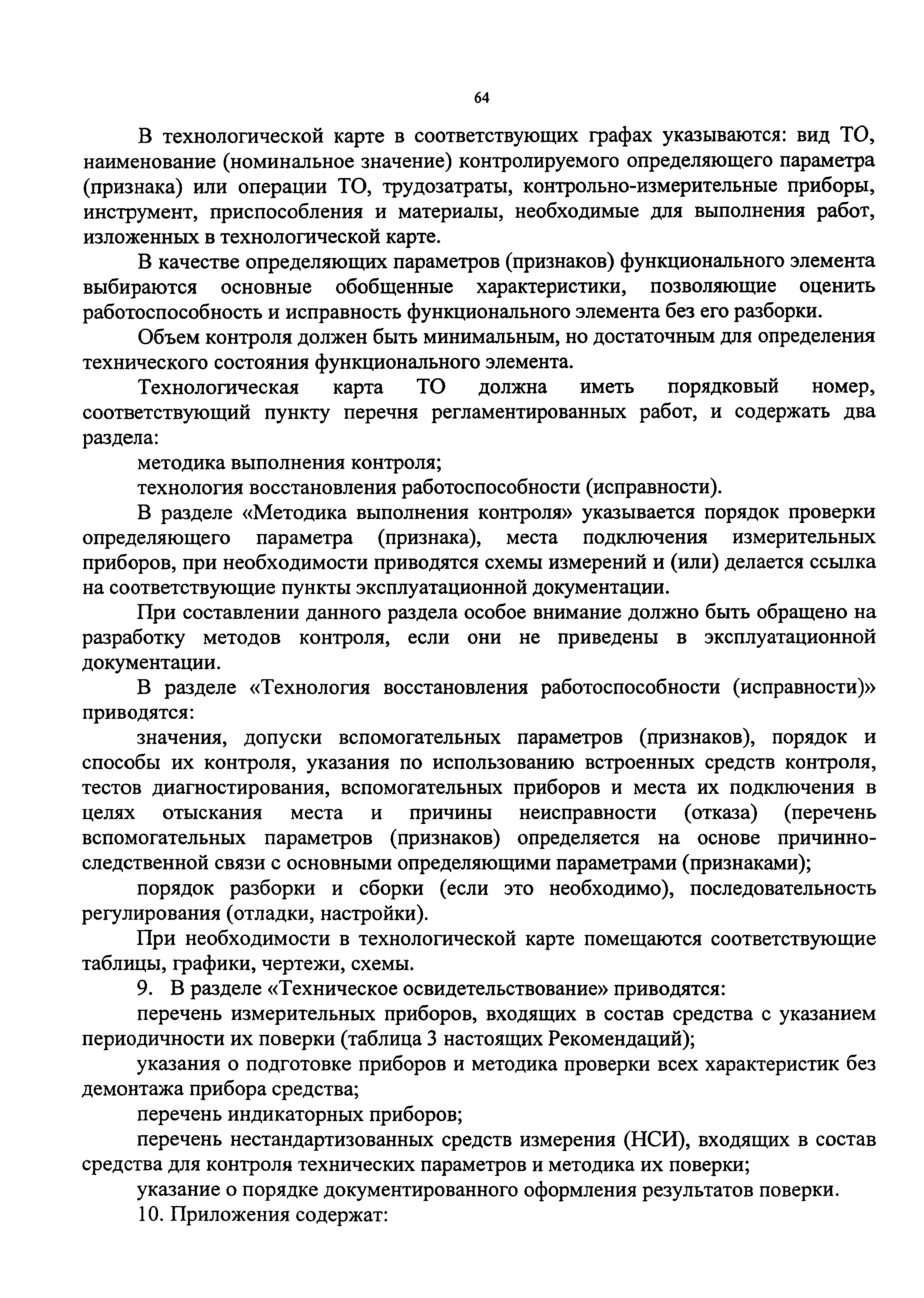 64

В технологической карте в соответствующих графах указываются: вид ТО, наименование (номинальное значение) контролируемого определяющего параметра (признака) или операции ТО, трудозатраты, контрольно-измерительные приборы, инструмент, приспособления и материалы, необходимые для выполнения работ, изложенных в технологической карте.

В качестве определяющих параметров (признаков) функционального элемента выбираются основные обобщенные характеристики, позволяющие оценить работоспособность и исправность функционального элемента без его разборки.

Объем контроля должен быть минимальным, но достаточным для определения технического состояния функционального элемента.

Технологическая карта ТО должна иметь порядковый номер, соответствующий пункту перечня регламентированных работ, и содержать два раздела:

методика выполнения контроля;

технология восстановления работоспособности (исправности).

В разделе «Методика выполнения контроля» указывается порядок проверки определяющего параметра (признака), места подключения измерительных приборов, при необходимости приводятся схемы измерений и (или) делается ссылка на соответствующие пункты эксплуатационной документации.

При составлении данного раздела особое внимание должно быть обращено на разработку методов контроля, если они не приведены в эксплуатационной документации.

В разделе «Технология восстановления работоспособности (исправности)» приводятся:

значения, допуски вспомогательных параметров (признаков), порядок и способы их контроля, указания по использованию встроенных средств контроля, тестов диагностирования, вспомогательных приборов и места их подключения в целях отыскания места и причины неисправности (отказа) (перечень вспомогательных параметров (признаков) определяется на основе причинно-следственной связи с основными определяющими параметрами (признаками);

порядок разборки и сборки (если это необходимо), последовательность регулирования (отладки, настройки).

При необходимости в технологической карте помещаются соответствующие таблицы, графики, чертежи, схемы.

9. В разделе «Техническое освидетельствование» приводятся:

перечень измерительных приборов, входящих в состав средства с указанием периодичности их поверки (таблица 3 настоящих Рекомендаций);

указания о подготовке приборов и методика проверки всех характеристик без демонтажа прибора средства;

перечень индикаторных приборов;

перечень нестандартизованных средств измерения (НСИ), входящих в состав средства для контроля технических параметров и методика их поверки;

указание о порядке документированного оформления результатов поверки.

10. Приложения содержат: